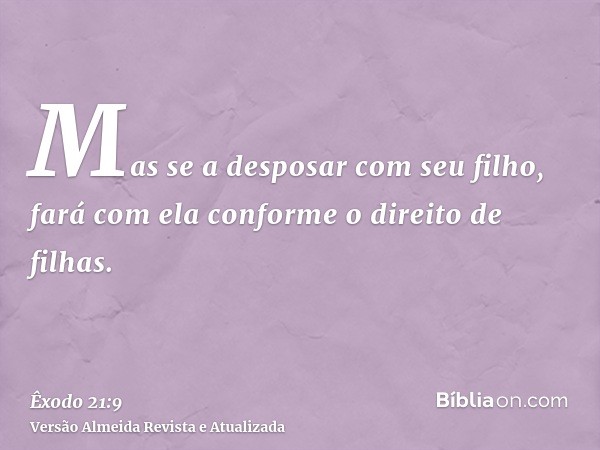 Mas se a desposar com seu filho, fará com ela conforme o direito de filhas.

Êxodo 21:9
Versão Almeida Revista e Atualizada

Bíbliaon.com